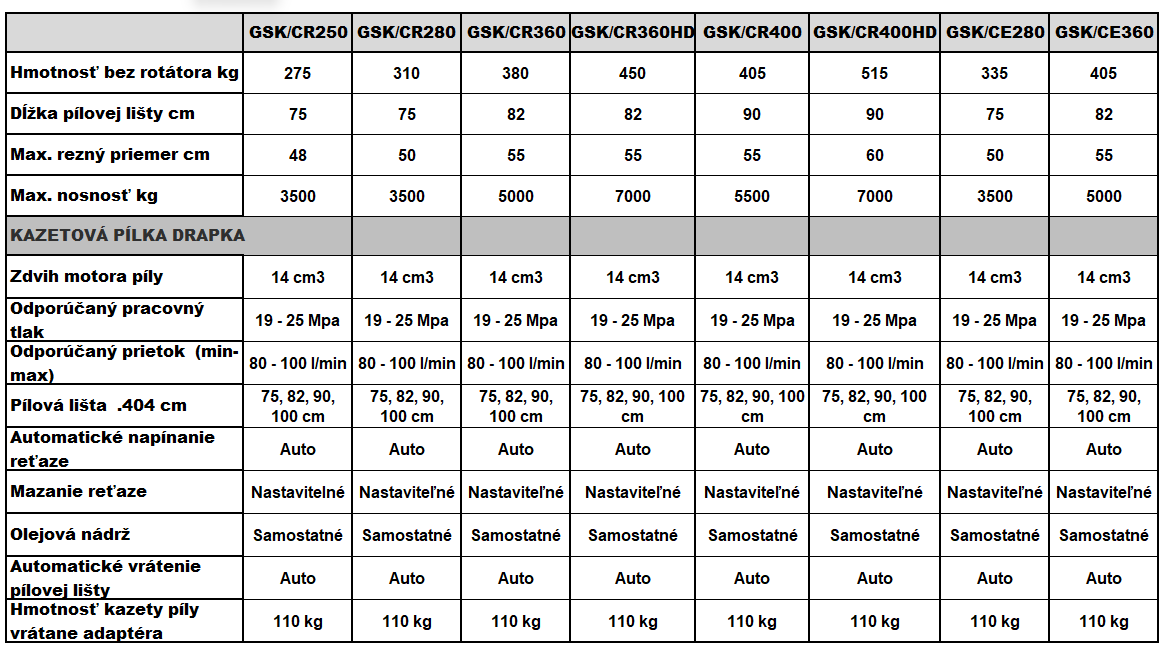 | | GSK/CR250 | GSK/CR280 | GSK/CR360 | GSK/CR360HD | GSK/CR400 | GSK/CR400HD | GSK/CE280 | GSK/CE360 |
|---|---|---|---|---|---|---|---|---|
| Hmotnosť bez rotátora kg | 275 | 310 | 380 | 450 | 405 | 515 | 335 | 405 |
| Dĺžka pílovej lišty cm | 75 | 75 | 82 | 82 | 90 | 90 | 75 | 82 |
| Max. rezný priemer cm | 48 | 50 | 55 | 55 | 55 | 60 | 50 | 55 |
| Max. nosnosť kg | 3500 | 3500 | 5000 | 7000 | 5500 | 7000 | 3500 | 5000 |
| KAZETOVÁ PÍLKA DRAPKA | | | | | | | | |
| Zdvih motora píly | 14 cm3 | 14 cm3 | 14 cm3 | 14 cm3 | 14 cm3 | 14 cm3 | 14 cm3 | 14 cm3 |
| Odporúčaný pracovný tlak | 19 - 25 Mpa | 19 - 25 Mpa | 19 - 25 Mpa | 19 - 25 Mpa | 19 - 25 Mpa | 19 - 25 Mpa | 19 - 25 Mpa | 19 - 25 Mpa |
| Odporúčaný prietok (min-max) | 80 - 100 l/min | 80 - 100 l/min | 80 - 100 l/min | 80 - 100 l/min | 80 - 100 l/min | 80 - 100 l/min | 80 - 100 l/min | 80 - 100 l/min |
| Pílová lišta .404 cm | 75, 82, 90, 100 cm | 75, 82, 90, 100 cm | 75, 82, 90, 100 cm | 75, 82, 90, 100 cm | 75, 82, 90, 100 cm | 75, 82, 90, 100 cm | 75, 82, 90, 100 cm | 75, 82, 90, 100 cm |
| Automatické napínanie reťaze | Auto | Auto | Auto | Auto | Auto | Auto | Auto | Auto |
| Mazanie reťaze | Nastaviteľné | Nastaviteľné | Nastaviteľné | Nastaviteľné | Nastaviteľné | Nastaviteľné | Nastaviteľné | Nastaviteľné |
| Olejová nádrž | Samostatné | Samostatné | Samostatné | Samostatné | Samostatné | Samostatné | Samostatné | Samostatné |
| Automatické vrátenie pílovej lišty | Auto | Auto | Auto | Auto | Auto | Auto | Auto | Auto |
| Hmotnosť kazety píly vrátane adaptéra | 110 kg | 110 kg | 110 kg | 110 kg | 110 kg | 110 kg | 110 kg | 110 kg |